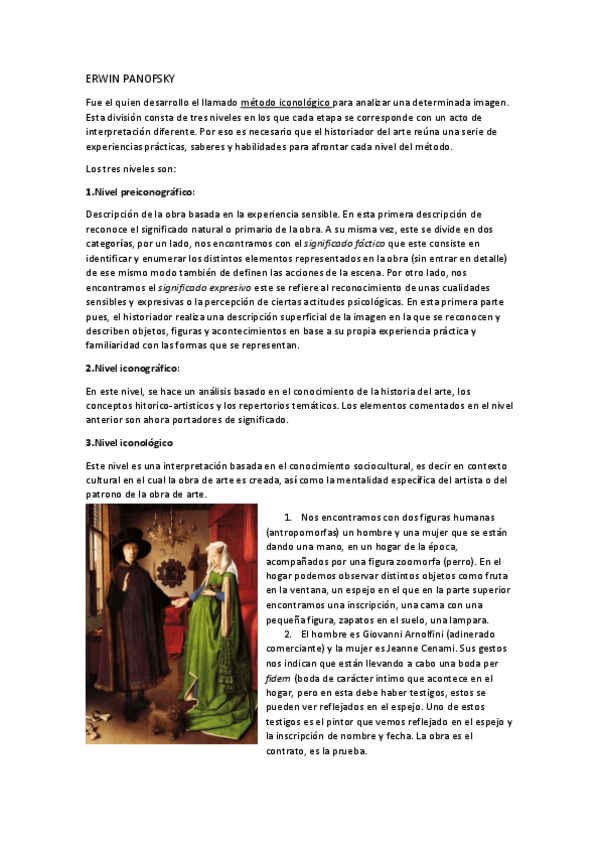 ERWIN PANOFSKY

Fue el quien desarrollo el llamado método iconológico para analizar una determinada imagen. Esta división consta de tres niveles en los que cada etapa se corresponde con un acto de interpretación diferente. Por eso es necesario que el historiador del arte reúna una serie de experiencias prácticas, saberes y habilidades para afrontar cada nivel del método.

Los tres niveles son:

1.Nivel preiconográfico:

Descripción de la obra basada en la experiencia sensible. En esta primera descripción de reconoce el significado natural o primario de la obra. A su misma vez, este se divide en dos categorías, por un lado, nos encontramos con el significado fáctico que este consiste en identificar y enumerar los distintos elementos representados en la obra (sin entrar en detalle) de ese mismo modo también de definen las acciones de la escena. Por otro lado, nos encontramos el significado expresivo este se refiere al reconocimiento de unas cualidades sensibles y expresivas o la percepción de ciertas actitudes psicológicas. En esta primera parte pues, el historiador realiza una descripción superficial de la imagen en la que se reconocen y describen objetos, figuras y acontecimientos en base a su propia experiencia práctica y familiaridad con las formas que se representan.

2.Nivel iconográfico:

En este nivel, se hace un análisis basado en el conocimiento de la historia del arte, los conceptos hitorico-artisticos y los repertorios temáticos. Los elementos comentados en el nivel anterior son ahora portadores de significado.

3.Nivel iconológico

Este nivel es una interpretación basada en el conocimiento sociocultural, es decir en contexto cultural en el cual la obra de arte es creada, así como la mentalidad específica del artista o del patrono de la obra de arte.

1. Nos encontramos con dos figuras humanas (antropomorfas) un hombre y una mujer que se están dando una mano, en un hogar de la época, acompañados por una figura zoomorfa (perro). En el hogar podemos observar distintos objetos como fruta en la ventana, un espejo en el que en la parte superior encontramos una inscripción, una cama con una pequeña figura, zapatos en el suelo, una lampara.

2. El hombre es Giovanni Arnolfini (adinerado comerciante) y la mujer es Jeanne Cenami. Sus gestos nos indican que están llevando a cabo una boda per fidem (boda de carácter intimo que acontece en el hogar, pero en esta debe haber testigos, estos se pueden ver reflejados en el espejo. Uno de estos testigos es el pintor que vemos reflejado en el espejo y la inscripción de nombre y fecha. La obra es el contrato, es la prueba.